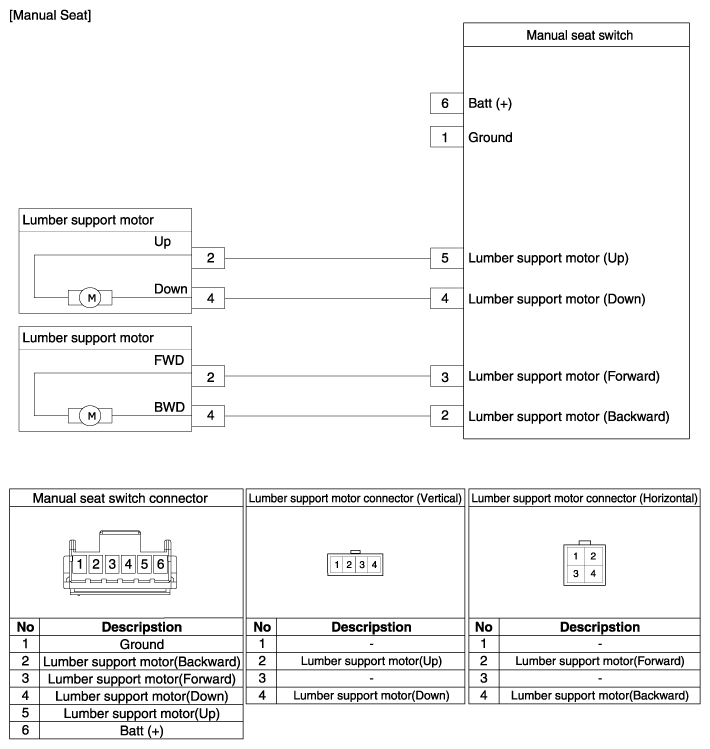 [Manual Seat]

Manual seat switch

6 Batt (+)
1 Ground

Lumber support motor
Up
2
M
Down
4

5 Lumber support motor (Up)
4 Lumber support motor (Down)

Lumber support motor
FWD
2
M
BWD
4

3 Lumber support motor (Forward)
2 Lumber support motor (Backward)

Manual seat switch connector

1 2 3 4 5 6

| No | Descripstion |
|---|---|
| 1 | Ground |
| 2 | Lumber support motor(Backward) |
| 3 | Lumber support motor(Forward) |
| 4 | Lumber support motor(Down) |
| 5 | Lumber support motor(Up) |
| 6 | Batt (+) |

Lumber support motor connector (Vertical)

1 2 3 4

| No | Descripstion |
|---|---|
| 1 | - |
| 2 | Lumber support motor(Up) |
| 3 | - |
| 4 | Lumber support motor(Down) |

Lumber support motor connector (Horizontal)

1 2
3 4

| No | Descripstion |
|---|---|
| 1 | - |
| 2 | Lumber support motor(Forward) |
| 3 | - |
| 4 | Lumber support motor(Backward) |